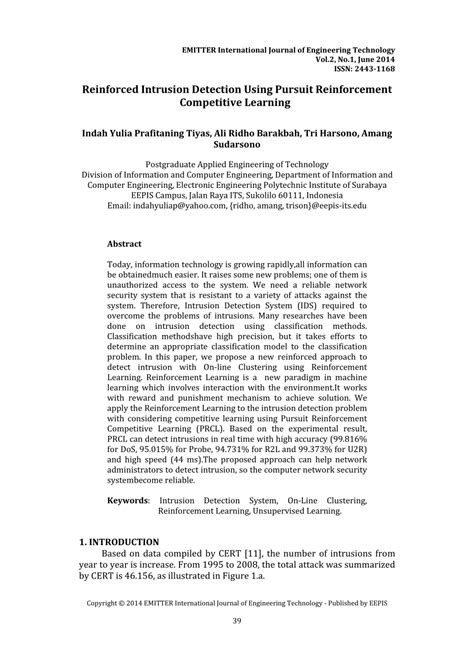 EMITTER International Journal of Engineering Technology
Vol.2, No.1, June 2014
ISSN: 2443-1168

Reinforced Intrusion Detection Using Pursuit Reinforcement Competitive Learning

Indah Yulia Prafitaning Tiyas, Ali Ridho Barakbah, Tri Harsono, Amang Sudarsono

Postgraduate Applied Engineering of Technology
Division of Information and Computer Engineering, Department of Information and Computer Engineering, Electronic Engineering Polytechnic Institute of Surabaya
EEPIS Campus, Jalan Raya ITS, Sukolilo 60111, Indonesia
Email: indahyuliap@yahoo.com, {ridho, amang, trison}@eepis-its.edu

Abstract

Today, information technology is growing rapidly,all information can be obtainedmuch easier. It raises some new problems; one of them is unauthorized access to the system. We need a reliable network security system that is resistant to a variety of attacks against the system. Therefore, Intrusion Detection System (IDS) required to overcome the problems of intrusions. Many researches have been done on intrusion detection using classification methods. Classification methodshave high precision, but it takes efforts to determine an appropriate classification model to the classification problem. In this paper, we propose a new reinforced approach to detect intrusion with On-line Clustering using Reinforcement Learning. Reinforcement Learning is a new paradigm in machine learning which involves interaction with the environment.It works with reward and punishment mechanism to achieve solution. We apply the Reinforcement Learning to the intrusion detection problem with considering competitive learning using Pursuit Reinforcement Competitive Learning (PRCL). Based on the experimental result, PRCL can detect intrusions in real time with high accuracy (99.816% for DoS, 95.015% for Probe, 94.731% for R2L and 99.373% for U2R) and high speed (44 ms).The proposed approach can help network administrators to detect intrusion, so the computer network security systembecome reliable.

Keywords: Intrusion Detection System, On-Line Clustering, Reinforcement Learning, Unsupervised Learning.

1. INTRODUCTION
Based on data compiled by CERT [11], the number of intrusions from year to year is increase. From 1995 to 2008, the total attack was summarized by CERT is 46.156, as illustrated in Figure 1.a.

Copyright © 2014 EMITTER International Journal of Engineering Technology - Published by EEPIS

39